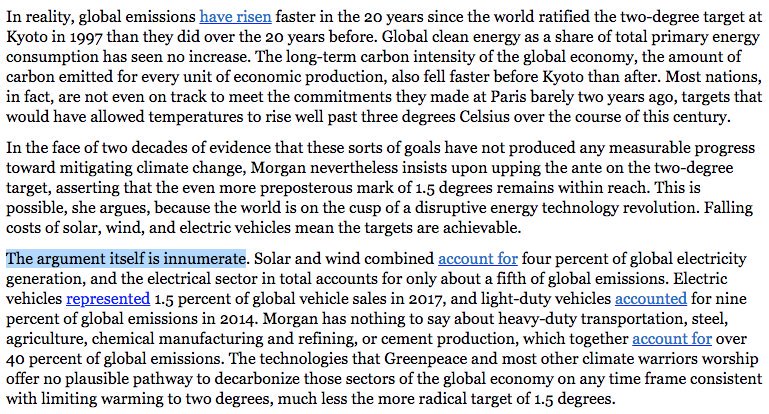 In reality, global emissions have risen faster in the 20 years since the world ratified the two-degree target at Kyoto in 1997 than they did over the 20 years before. Global clean energy as a share of total primary energy consumption has seen no increase. The long-term carbon intensity of the global economy, the amount of carbon emitted for every unit of economic production, also fell faster before Kyoto than after. Most nations, in fact, are not even on track to meet the commitments they made at Paris barely two years ago, targets that would have allowed temperatures to rise well past three degrees Celsius over the course of this century.

In the face of two decades of evidence that these sorts of goals have not produced any measurable progress toward mitigating climate change, Morgan nevertheless insists upon upping the ante on the two-degree target, asserting that the even more preposterous mark of 1.5 degrees remains within reach. This is possible, she argues, because the world is on the cusp of a disruptive energy technology revolution. Falling costs of solar, wind, and electric vehicles mean the targets are achievable.

The argument itself is innumerate. Solar and wind combined account for four percent of global electricity generation, and the electrical sector in total accounts for only about a fifth of global emissions. Electric vehicles represented 1.5 percent of global vehicle sales in 2017, and light-duty vehicles accounted for nine percent of global emissions in 2014. Morgan has nothing to say about heavy-duty transportation, steel, agriculture, chemical manufacturing and refining, or cement production, which together account for over 40 percent of global emissions. The technologies that Greenpeace and most other climate warriors worship offer no plausible pathway to decarbonize those sectors of the global economy on any time frame consistent with limiting warming to two degrees, much less the more radical target of 1.5 degrees.